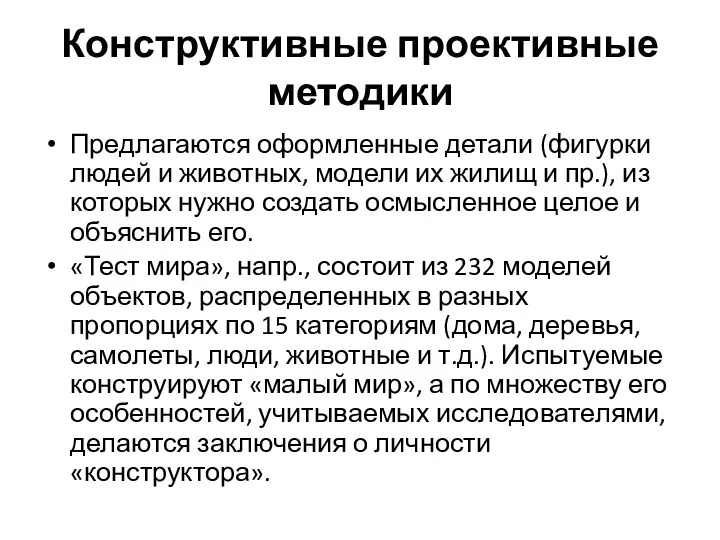 Конструктивные проективные методики

• Предлагаются оформленные детали (фигурки людей и животных, модели их жилищ и пр.), из которых нужно создать осмысленное целое и объяснить его.

• «Тест мира», напр., состоит из 232 моделей объектов, распределенных в разных пропорциях по 15 категориям (дома, деревья, самолеты, люди, животные и т.д.). Испытуемые конструируют «малый мир», а по множеству его особенностей, учитываемых исследователями, делаются заключения о личности «конструктора».